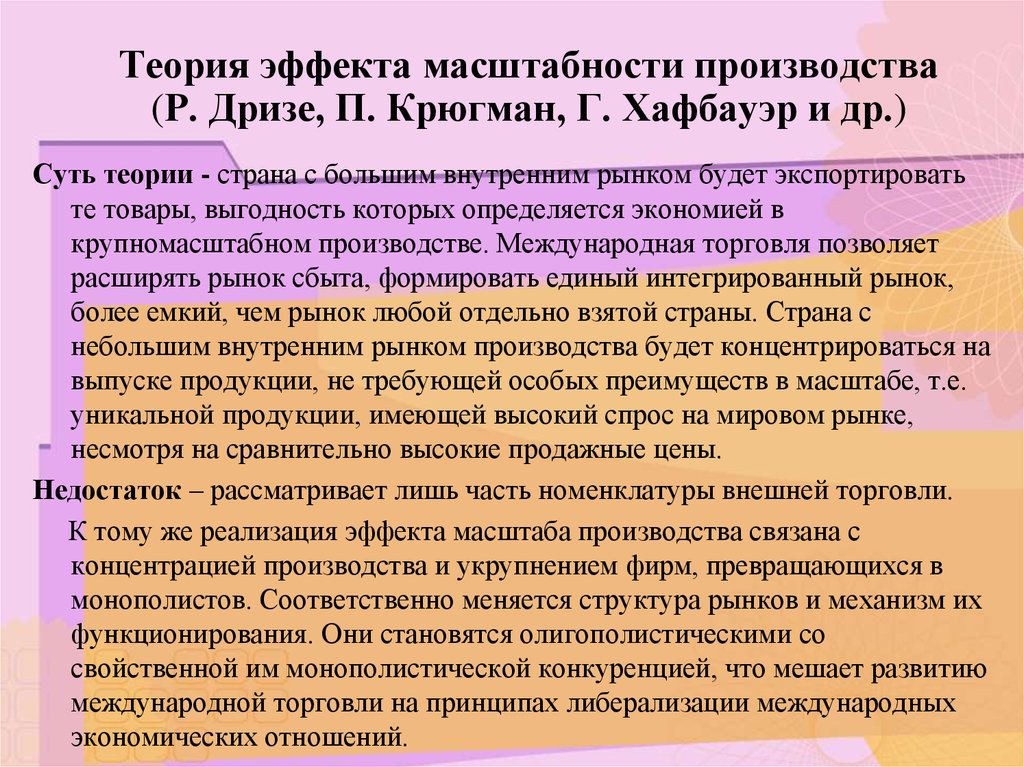 Теория эффекта масштабности производства (Р. Дризе, П. Крюгман, Г. Хафбауэр и др.)

Суть теории - страна с большим внутренним рынком будет экспортировать те товары, выгодность которых определяется экономией в крупномасштабном производстве. Международная торговля позволяет расширять рынок сбыта, формировать единый интегрированный рынок, более емкий, чем рынок любой отдельно взятой страны. Страна с небольшим внутренним рынком производства будет концентрироваться на выпуске продукции, не требующей особых преимуществ в масштабе, т.е. уникальной продукции, имеющей высокий спрос на мировом рынке, несмотря на сравнительно высокие продажные цены.

Недостаток – рассматривает лишь часть номенклатуры внешней торговли.

К тому же реализация эффекта масштаба производства связана с концентрацией производства и укрупнением фирм, превращающихся в монополистов. Соответственно меняется структура рынков и механизм их функционирования. Они становятся олигополистическими со свойственной им монополистической конкуренцией, что мешает развитию международной торговли на принципах либерализации международных экономических отношений.